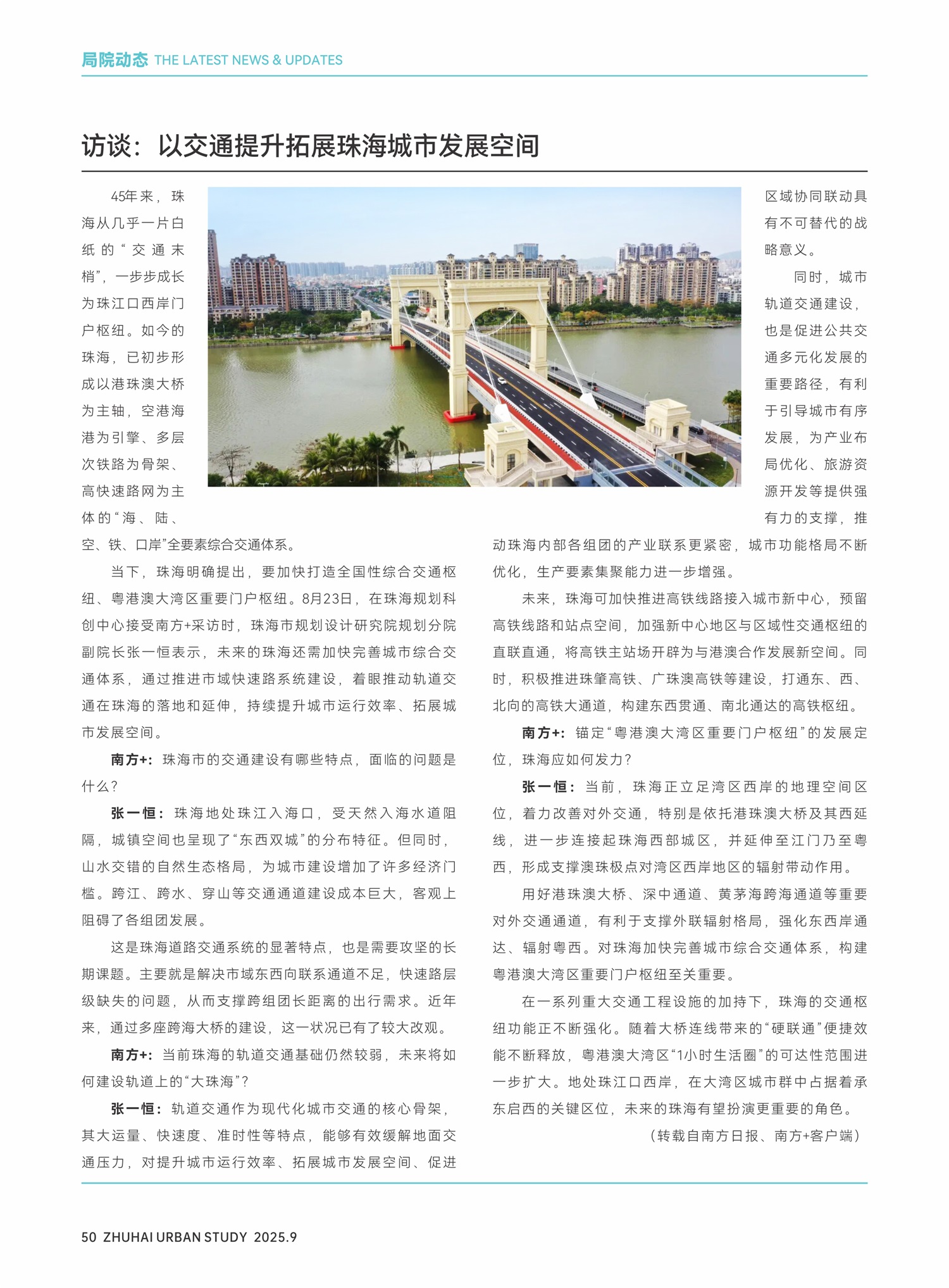 局院动态 THE LATEST NEWS & UPDATES

访谈：以交通提升拓展珠海城市发展空间

45年来，珠海从几乎一片白纸的“交通末梢”，一步步成长为珠江口西岸门户枢纽。如今的珠海，已初步形成以港珠澳大桥为主轴，空港海港为引擎、多层次铁路为骨架、高快速路网为主体的“海、陆、空、铁、口岸”全要素综合交通体系。

当下，珠海明确提出，要加快打造全国性综合交通枢纽、粤港澳大湾区重要门户枢纽。8月23日，在珠海规划科创中心接受南方+采访时，珠海市规划设计研究院规划分院副院长张一恒表示，未来的珠海还需加快完善城市综合交通体系，通过推进市域快速路系统建设，着眼推动轨道交通在珠海的落地和延伸，持续提升城市运行效率、拓展城市发展空间。

南方+：珠海市的交通建设有哪些特点，面临的问题是什么？

张一恒：珠海地处珠江入海口，受天然入海水道阻隔，城镇空间也呈现了“东西双城”的分布特征。但同时，山水交错的自然生态格局，为城市建设增加了许多经济门槛。跨江、跨水、穿山等交通通道建设成本巨大，客观上阻碍了各组团发展。

这是珠海道路交通系统的显著特点，也是需要攻坚的长期课题。主要就是解决市域东西向联系通道不足，快速路层级缺失的问题，从而支撑跨组团长距离的出行需求。近年来，通过多座跨海大桥的建设，这一状况已有了较大改观。

南方+：当前珠海的轨道交通基础仍然较弱，未来将如何建设轨道上的“大珠海”？

张一恒：轨道交通作为现代化城市交通的核心骨架，其大运量、快速度、准时性等特点，能够有效缓解地面交通压力，对提升城市运行效率、拓展城市发展空间、促进区域协同联动具有不可替代的战略意义。

同时，城市轨道交通建设，也是促进公共交通多元化发展的重要路径，有利于引导城市有序发展，为产业布局优化、旅游资源开发等提供强有力的支撑，推动珠海内部各组团的产业联系更紧密，城市功能格局不断优化，生产要素集聚能力进一步增强。

未来，珠海可加快推进高铁线路接入城市新中心，预留高铁线路和站点空间，加强新中心地区与区域性交通枢纽的直联直通，将高铁主站场开辟为与港澳合作发展新空间。同时，积极推进珠肇高铁、广珠澳高铁等建设，打通东、西、北向的高铁大通道，构建东西贯通、南北通达的高铁枢纽。

南方+：锚定“粤港澳大湾区重要门户枢纽”的发展定位，珠海应如何发力？

张一恒：当前，珠海正立足湾区西岸的地理空间区位，着力改善对外交通，特别是依托港珠澳大桥及其西延线，进一步连接起珠海西部城区，并延伸至江门乃至粤西，形成支撑澳珠极点对湾区西岸地区的辐射带动作用。

用好港珠澳大桥、深中通道、黄茅海跨海通道等重要对外交通通道，有利于支撑外联辐射格局，强化东西岸通达、辐射粤西。对珠海加快完善城市综合交通体系，构建粤港澳大湾区重要门户枢纽至关重要。

在一系列重大交通工程设施的加持下，珠海的交通枢纽功能正不断强化。随着大桥连线带来的“硬联通”便捷效能不断释放，粤港澳大湾区“1小时生活圈”的可达性范围进一步扩大。地处珠江口西岸，在大湾区城市群中占据着承东启西的关键区位，未来的珠海有望扮演更重要的角色。

（转载自南方日报、南方+客户端）

50 ZHUHAI URBAN STUDY 2025.9